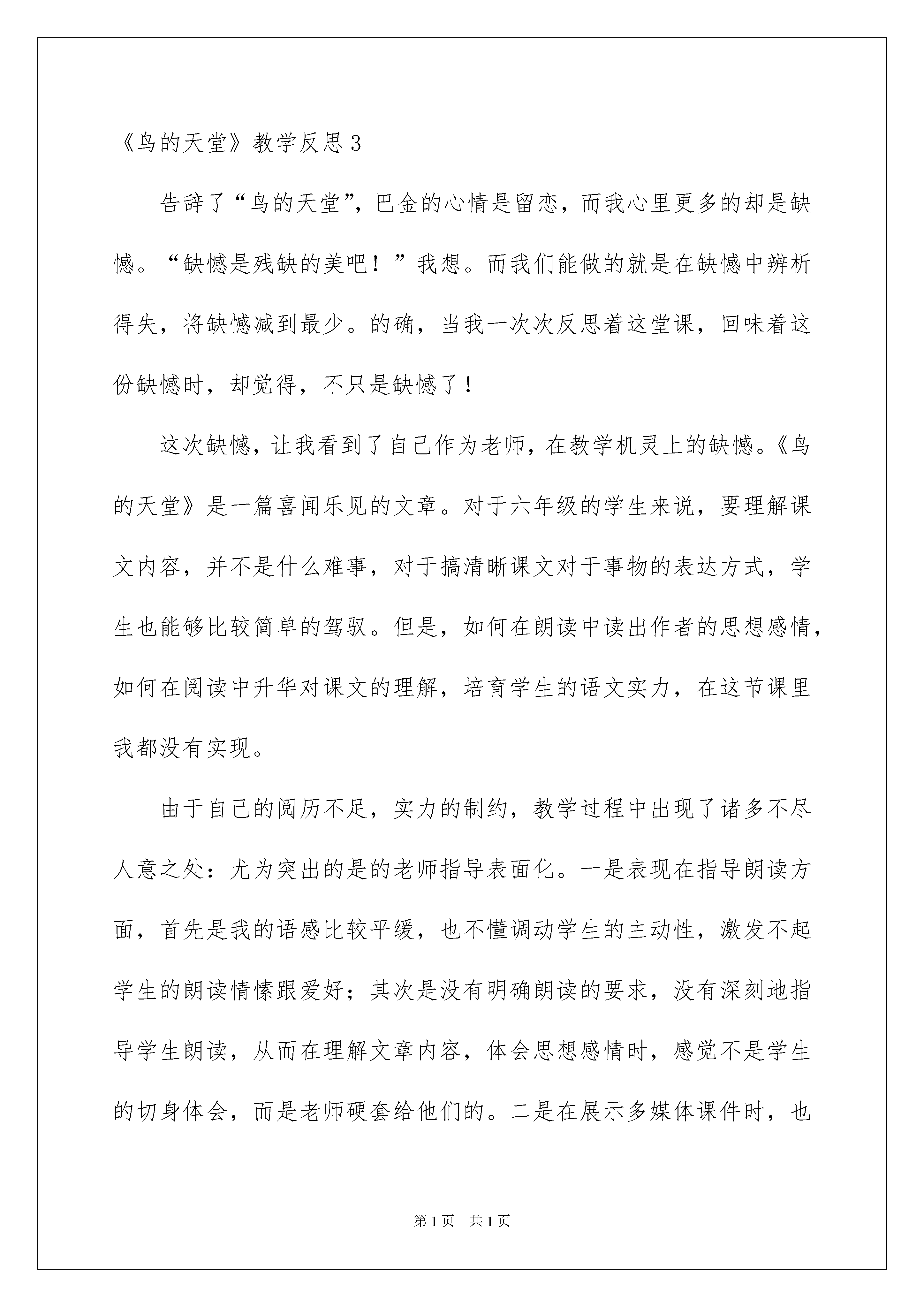 《鸟的天堂》教学反思3

告辞了“鸟的天堂”，巴金的心情是留恋，而我心里更多的却是缺憾。“缺憾是残缺的美吧！”我想。而我们能做的就是在缺憾中辨析得失，将缺憾减到最少。的确，当我一次次反思着这堂课，回味着这份缺憾时，却觉得，不只是缺憾了！

这次缺憾，让我看到了自己作为老师，在教学机灵上的缺憾。《鸟的天堂》是一篇喜闻乐见的文章。对于六年级的学生来说，要理解课文内容，并不是什么难事，对于搞清晰课文对于事物的表达方式，学生也能够比较简单的驾驭。但是，如何在朗读中读出作者的思想感情，如何在阅读中升华对课文的理解，培育学生的语文实力，在这节课里我都没有实现。

由于自己的阅历不足，实力的制约，教学过程中出现了诸多不尽人意之处：尤为突出的是的老师指导表面化。一是表现在指导朗读方面，首先是我的语感比较平缓，也不懂调动学生的主动性，激发不起学生的朗读情愫跟爱好；其次是没有明确朗读的要求，没有深刻地指导学生朗读，从而在理解文章内容，体会思想感情时，感觉不是学生的切身体会，而是老师硬套给他们的。二是在展示多媒体课件时，也

第1页 共1页